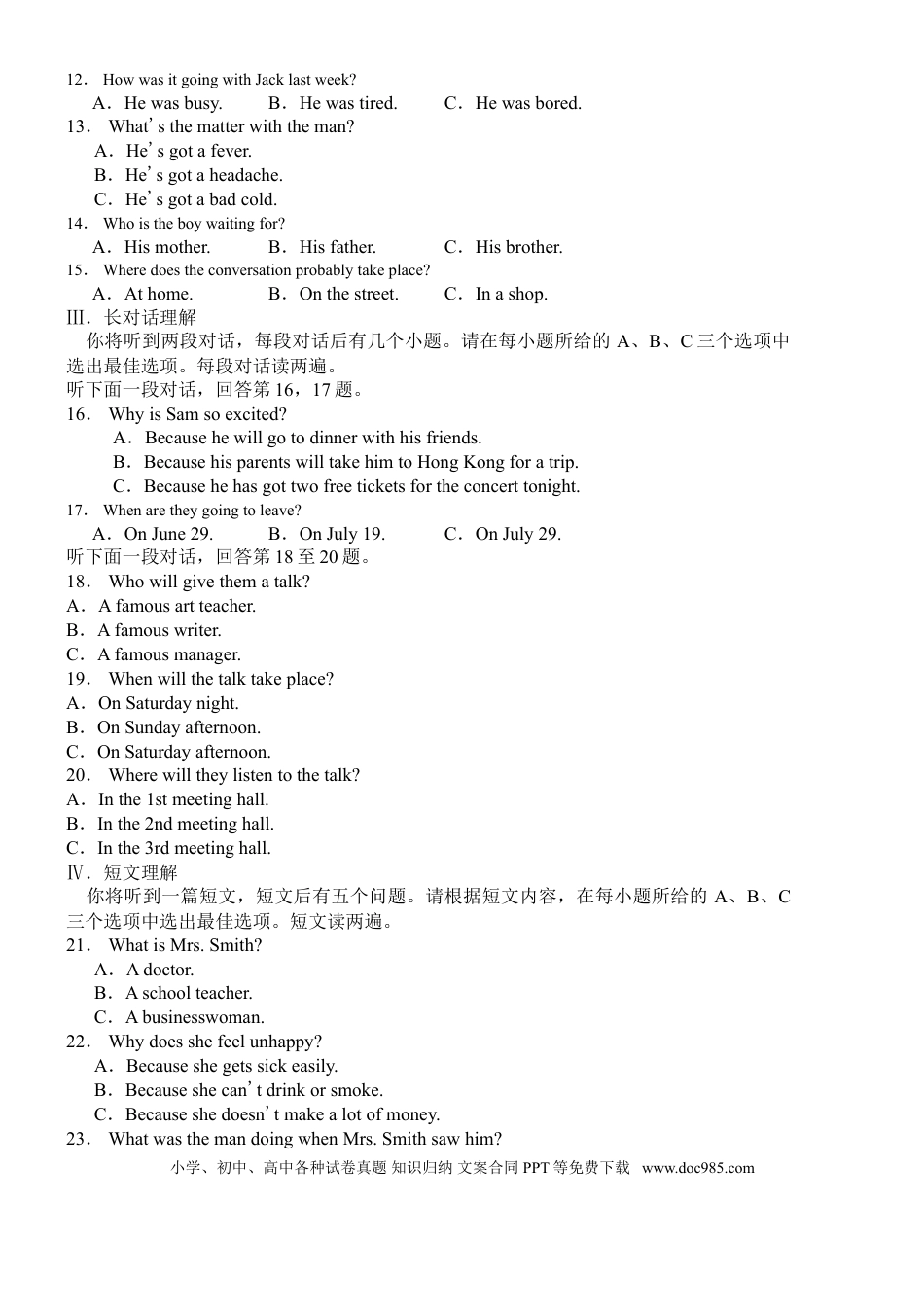 12． How was it going with Jack last week?
A．He was busy. B．He was tired. C．He was bored.
13． What's the matter with the man?
A．He's got a fever.
B．He's got a headache.
C．He's got a bad cold.
14． Who is the boy waiting for?
A．His mother. B．His father. C．His brother.
15． Where does the conversation probably take place?
A．At home. B．On the street. C．In a shop.
Ⅲ．长对话理解
你将听到两段对话，每段对话后有几个小题。请在每小题所给的 A、B、C 三个选项中选出最佳选项。每段对话读两遍。
听下面一段对话，回答第 16，17 题。
16． Why is Sam so excited?
A．Because he will go to dinner with his friends.
B．Because his parents will take him to Hong Kong for a trip.
C．Because he has got two free tickets for the concert tonight.
17． When are they going to leave?
A．On June 29. B．On July 19. C．On July 29.
听下面一段对话，回答第 18 至 20 题。
18． Who will give them a talk?
A．A famous art teacher.
B．A famous writer.
C．A famous manager.
19． When will the talk take place?
A．On Saturday night.
B．On Sunday afternoon.
C．On Saturday afternoon.
20． Where will they listen to the talk?
A．In the 1st meeting hall.
B．In the 2nd meeting hall.
C．In the 3rd meeting hall.
Ⅳ．短文理解
你将听到一篇短文，短文后有五个问题。请根据短文内容，在每小题所给的 A、B、C 三个选项中选出最佳选项。短文读两遍。
21． What is Mrs. Smith?
A．A doctor.
B．A school teacher.
C．A businesswoman.
22． Why does she feel unhappy?
A．Because she gets sick easily.
B．Because she can't drink or smoke.
C．Because she doesn't make a lot of money.
23． What was the man doing when Mrs. Smith saw him?
小学、初中、高中各种试卷真题 知识归纳 文案合同 PPT 等免费下载 www.doc985.com